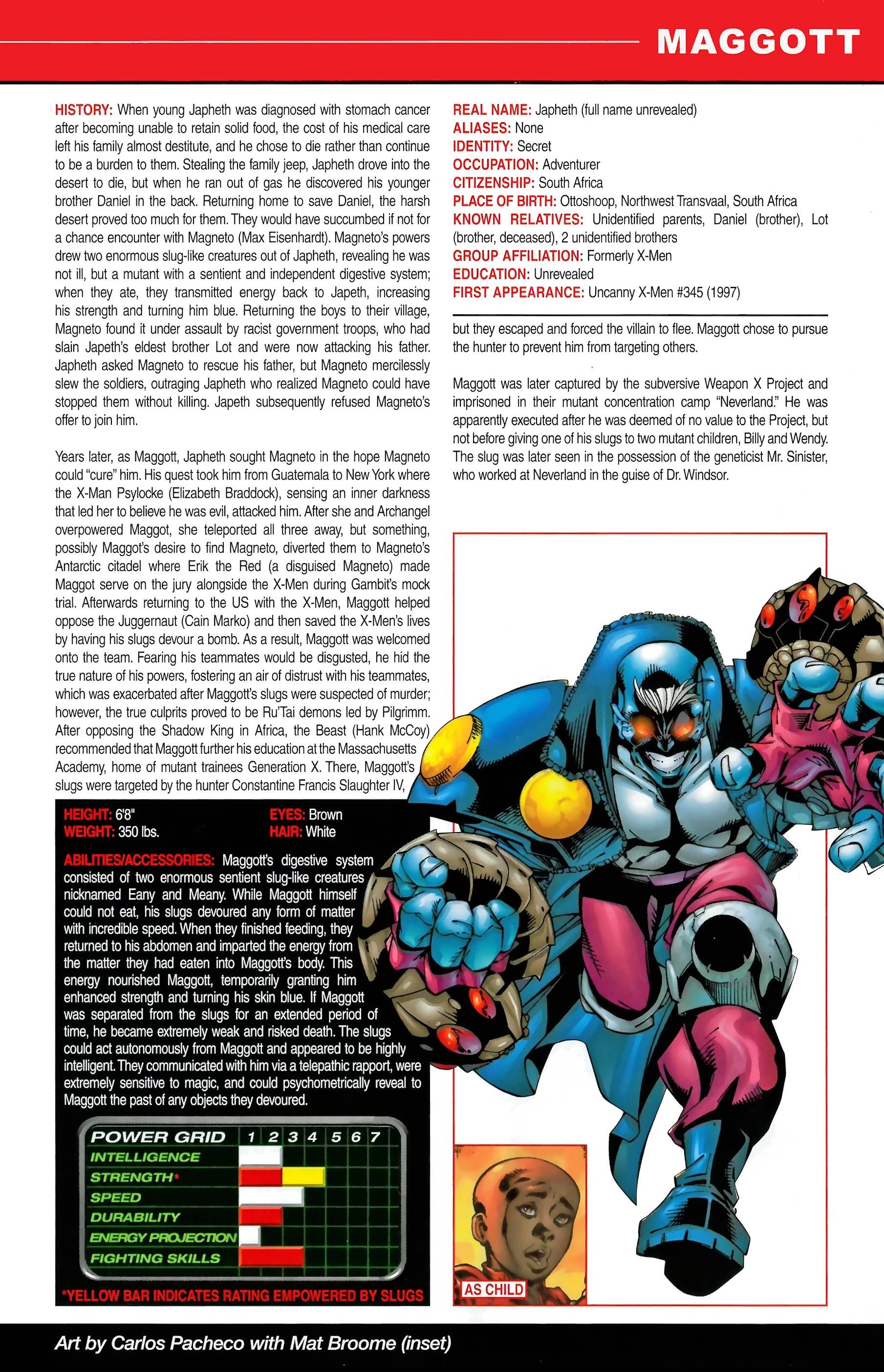 MAGGOTT

HISTORY: When young Japheth was diagnosed with stomach cancer after becoming unable to retain solid food, the cost of his medical care left his family almost destitute, and he chose to die rather than continue to be a burden to them. Stealing the family jeep, Japheth drove into the desert to die, but when he ran out of gas he discovered his younger brother Daniel in the back. Returning home to save Daniel, the harsh desert proved too much for them. They would have succumbed if not for a chance encounter with Magneto (Max Eisenhardt). Magneto's powers drew two enormous slug-like creatures out of Japheth, revealing he was not ill, but a mutant with a sentient and independent digestive system; when they ate, they transmitted energy back to Japeth, increasing his strength and turning him blue. Returning the boys to their village, Magneto found it under assault by racist government troops, who had slain Japeth's eldest brother Lot and were now attacking his father. Japheth asked Magneto to rescue his father, but Magneto mercilessly slew the soldiers, outraging Japheth who realized Magneto could have stopped them without killing. Japeth subsequently refused Magneto's offer to join him.

Years later, as Maggott, Japheth sought Magneto in the hope Magneto could "cure" him. His quest took him from Guatemala to New York where the X-Man Psylocke (Elizabeth Braddock), sensing an inner darkness that led her to believe he was evil, attacked him. After she and Archangel overpowered Maggot, she teleported all three away, but something, possibly Maggot's desire to find Magneto, diverted them to Magneto's Antarctic citadel where Erik the Red (a disguised Magneto) made Maggot serve on the jury alongside the X-Men during Gambit's mock trial. Afterwards returning to the US with the X-Men, Maggott helped oppose the Juggernaut (Cain Marko) and then saved the X-Men's lives by having his slugs devour a bomb. As a result, Maggott was welcomed onto the team. Fearing his teammates would be disgusted, he hid the true nature of his powers, fostering an air of distrust with his teammates, which was exacerbated after Maggott's slugs were suspected of murder; however, the true culprits proved to be Ru'Tai demons led by Pilgrimm. After opposing the Shadow King in Africa, the Beast (Hank McCoy) recommended that Maggott further his education at the Massachusetts Academy, home of mutant trainees Generation X. There, Maggott's slugs were targeted by the hunter Constantine Francis Slaughter IV,

REAL NAME: Japheth (full name unrevealed)
ALIASES: None
IDENTITY: Secret
OCCUPATION: Adventurer
CITIZENSHIP: South Africa
PLACE OF BIRTH: Ottoshoop, Northwest Transvaal, South Africa
KNOWN RELATIVES: Unidentified parents, Daniel (brother), Lot (brother, deceased), 2 unidentified brothers
GROUP AFFILIATION: Formerly X-Men
EDUCATION: Unrevealed
FIRST APPEARANCE: Uncanny X-Men #345 (1997)

but they escaped and forced the villain to flee. Maggott chose to pursue the hunter to prevent him from targeting others.

Maggott was later captured by the subversive Weapon X Project and imprisoned in their mutant concentration camp "Neverland." He was apparently executed after he was deemed of no value to the Project, but not before giving one of his slugs to two mutant children, Billy and Wendy. The slug was later seen in the possession of the geneticist Mr. Sinister, who worked at Neverland in the guise of Dr. Windsor.

HEIGHT: 6'8"
WEIGHT: 350 lbs.
EYES: Brown
HAIR: White

ABILITIES/ACCESSORIES: Maggott's digestive system consisted of two enormous sentient slug-like creatures nicknamed Eany and Meany. While Maggott himself could not eat, his slugs devoured any form of matter with incredible speed. When they finished feeding, they returned to his abdomen and imparted the energy from the matter they had eaten into Maggott's body. This energy nourished Maggott, temporarily granting him enhanced strength and turning his skin blue. If Maggott was separated from the slugs for an extended period of time, he became extremely weak and risked death. The slugs could act autonomously from Maggott and appeared to be highly intelligent. They communicated with him via a telepathic rapport, were extremely sensitive to magic, and could psychometrically reveal to Maggott the past of any objects they devoured.

POWER GRID 1 2 3 4 5 6 7
INTELLIGENCE
STRENGTH*
SPEED
DURABILITY
ENERGY PROJECTION
FIGHTING SKILLS

*YELLOW BAR INDICATES RATING EMPOWERED BY SLUGS

AS CHILD

Art by Carlos Pacheco with Mat Broome (inset)